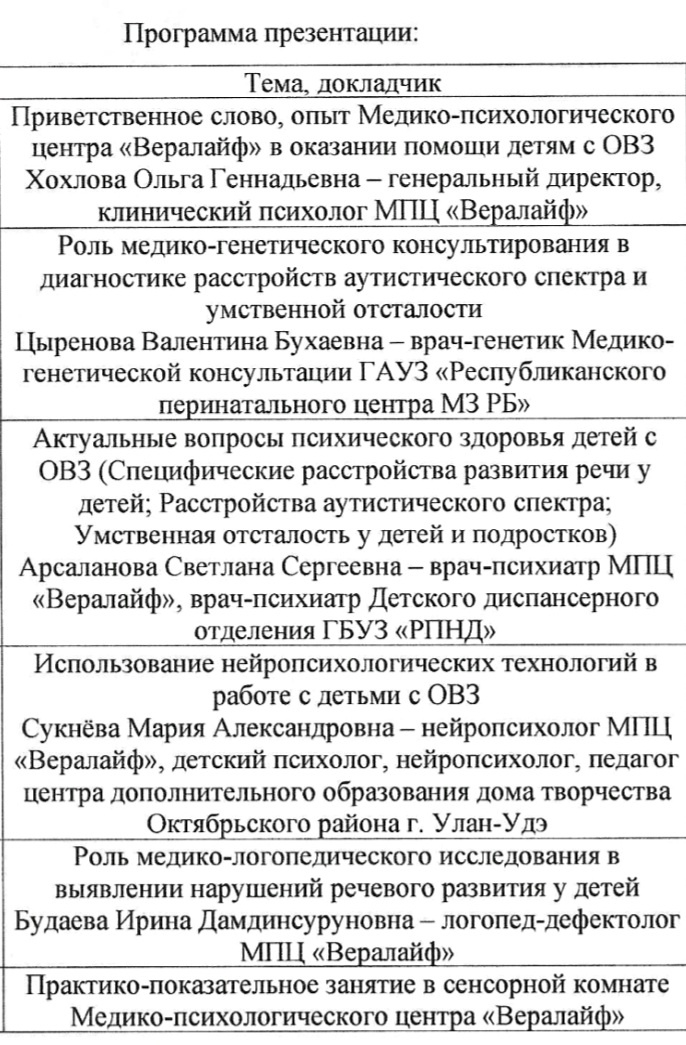 Программа презентации:

| Тема, докладчик |
|---|
| Приветственное слово, опыт Медико-психологического центра «Вералайф» в оказании помощи детям с ОВЗ Хохлова Ольга Геннадьевна – генеральный директор, клинический психолог МПЦ «Вералайф» |
| Роль медико-генетического консультирования в диагностике расстройств аутистического спектра и умственной отсталости Цыренова Валентина Бухаевна – врач-генетик Медико-генетической консультации ГАУЗ «Республиканского перинатального центра МЗ РБ» |
| Актуальные вопросы психического здоровья детей с ОВЗ (Специфические расстройства развития речи у детей; Расстройства аутистического спектра; Умственная отсталость у детей и подростков) Арсаланова Светлана Сергеевна – врач-психиатр МПЦ «Вералайф», врач-психиатр Детского диспансерного отделения ГБУЗ «РПНД» |
| Использование нейропсихологических технологий в работе с детьми с ОВЗ Сукнёва Мария Александровна – нейропсихолог МПЦ «Вералайф», детский психолог, нейропсихолог, педагог центра дополнительного образования дома творчества Октябрьского района г. Улан-Удэ |
| Роль медико-логопедического исследования в выявлении нарушений речевого развития у детей Будаева Ирина Дамдинсуруновна – логопед-дефектолог МПЦ «Вералайф» |
| Практико-показательное занятие в сенсорной комнате Медико-психологического центра «Вералайф» |